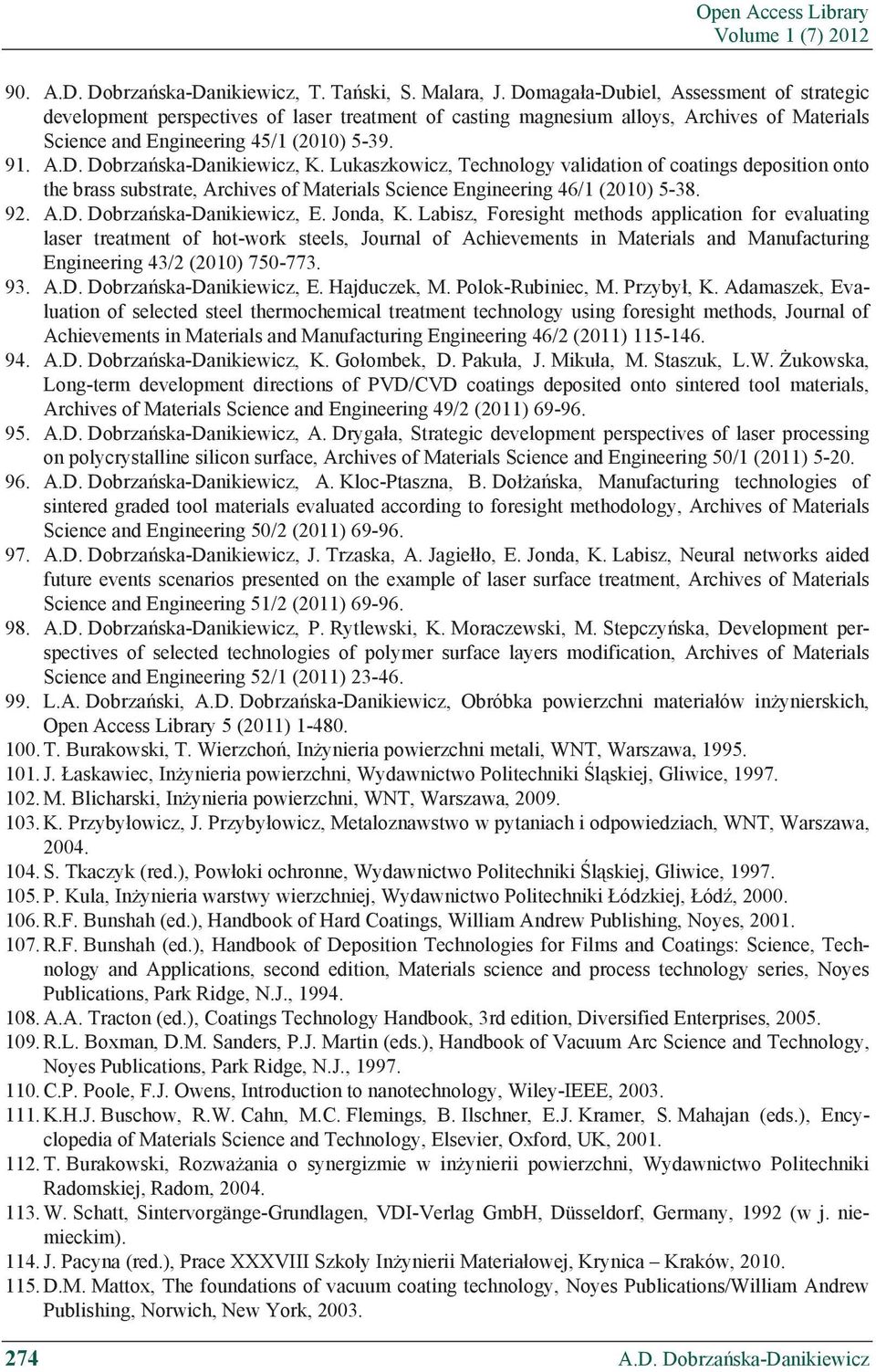 Open Access Library
Volume 1 (7) 2012

90. A.D. Dobrzańska-Danikiewicz, T. Tański, S. Malara, J. Domagała-Dubiel, Assessment of strategic development perspectives of laser treatment of casting magnesium alloys, Archives of Materials Science and Engineering 45/1 (2010) 5-39.

91. A.D. Dobrzańska-Danikiewicz, K. Lukaszkowicz, Technology validation of coatings deposition onto the brass substrate, Archives of Materials Science Engineering 46/1 (2010) 5-38.

92. A.D. Dobrzańska-Danikiewicz, E. Jonda, K. Labisz, Foresight methods application for evaluating laser treatment of hot-work steels, Journal of Achievements in Materials and Manufacturing Engineering 43/2 (2010) 750-773.

93. A.D. Dobrzańska-Danikiewicz, E. Hajduczek, M. Polok-Rubiniec, M. Przybył, K. Adamaszek, Evaluation of selected steel thermochemical treatment technology using foresight methods, Journal of Achievements in Materials and Manufacturing Engineering 46/2 (2011) 115-146.

94. A.D. Dobrzańska-Danikiewicz, K. Gołombek, D. Pakuła, J. Mikuła, M. Staszuk, L.W. Żukowska, Long-term development directions of PVD/CVD coatings deposited onto sintered tool materials, Archives of Materials Science and Engineering 49/2 (2011) 69-96.

95. A.D. Dobrzańska-Danikiewicz, A. Drygała, Strategic development perspectives of laser processing on polycrystalline silicon surface, Archives of Materials Science and Engineering 50/1 (2011) 5-20.

96. A.D. Dobrzańska-Danikiewicz, A. Kloc-Ptaszna, B. Dołżańska, Manufacturing technologies of sintered graded tool materials evaluated according to foresight methodology, Archives of Materials Science and Engineering 50/2 (2011) 69-96.

97. A.D. Dobrzańska-Danikiewicz, J. Trzaska, A. Jagiełło, E. Jonda, K. Labisz, Neural networks aided future events scenarios presented on the example of laser surface treatment, Archives of Materials Science and Engineering 51/2 (2011) 69-96.

98. A.D. Dobrzańska-Danikiewicz, P. Rytlewski, K. Moraczewski, M. Stepczyńska, Development perspectives of selected technologies of polymer surface layers modification, Archives of Materials Science and Engineering 52/1 (2011) 23-46.

99. L.A. Dobrzański, A.D. Dobrzańska-Danikiewicz, Obróbka powierzchni materiałów inżynierskich, Open Access Library 5 (2011) 1-480.

100. T. Burakowski, T. Wierzchoń, Inżynieria powierzchni metali, WNT, Warszawa, 1995.

101. J. Łaskawiec, Inżynieria powierzchni, Wydawnictwo Politechniki Śląskiej, Gliwice, 1997.

102. M. Blicharski, Inżynieria powierzchni, WNT, Warszawa, 2009.

103. K. Przybyłowicz, J. Przybyłowicz, Metaloznawstwo w pytaniach i odpowiedziach, WNT, Warszawa, 2004.

104. S. Tkaczyk (red.), Powłoki ochronne, Wydawnictwo Politechniki Śląskiej, Gliwice, 1997.

105. P. Kula, Inżynieria warstwy wierzchniej, Wydawnictwo Politechniki Łódzkiej, Łódź, 2000.

106. R.F. Bunshah (ed.), Handbook of Hard Coatings, William Andrew Publishing, Noyes, 2001.

107. R.F. Bunshah (ed.), Handbook of Deposition Technologies for Films and Coatings: Science, Technology and Applications, second edition, Materials science and process technology series, Noyes Publications, Park Ridge, N.J., 1994.

108. A.A. Tracton (ed.), Coatings Technology Handbook, 3rd edition, Diversified Enterprises, 2005.

109. R.L. Boxman, D.M. Sanders, P.J. Martin (eds.), Handbook of Vacuum Arc Science and Technology, Noyes Publications, Park Ridge, N.J., 1997.

110. C.P. Poole, F.J. Owens, Introduction to nanotechnology, Wiley-IEEE, 2003.

111. K.H.J. Buschow, R.W. Cahn, M.C. Flemings, B. Ilschner, E.J. Kramer, S. Mahajan (eds.), Encyclopedia of Materials Science and Technology, Elsevier, Oxford, UK, 2001.

112. T. Burakowski, Rozważania o synergizmie w inżynierii powierzchni, Wydawnictwo Politechniki Radomskiej, Radom, 2004.

113. W. Schatt, Sintervorgänge-Grundlagen, VDI-Verlag GmbH, Düsseldorf, Germany, 1992 (w j. niemieckim).

114. J. Pacyna (red.), Prace XXXVIII Szkoły Inżynierii Materiałowej, Krynica – Kraków, 2010.

115. D.M. Mattox, The foundations of vacuum coating technology, Noyes Publications/William Andrew Publishing, Norwich, New York, 2003.

274 A.D. Dobrzańska-Danikiewicz